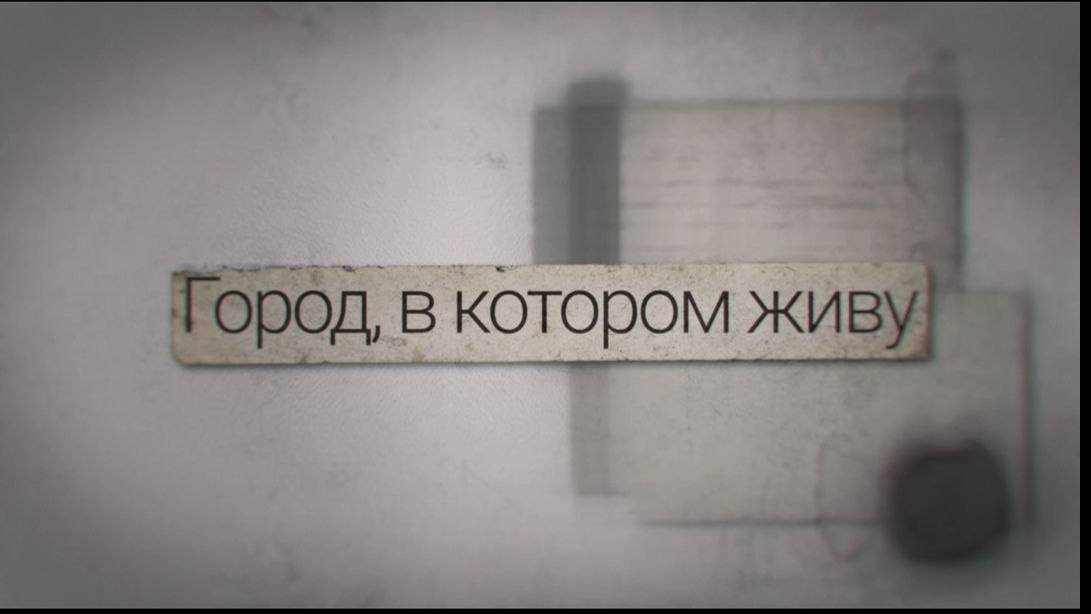 Город, в котором живу